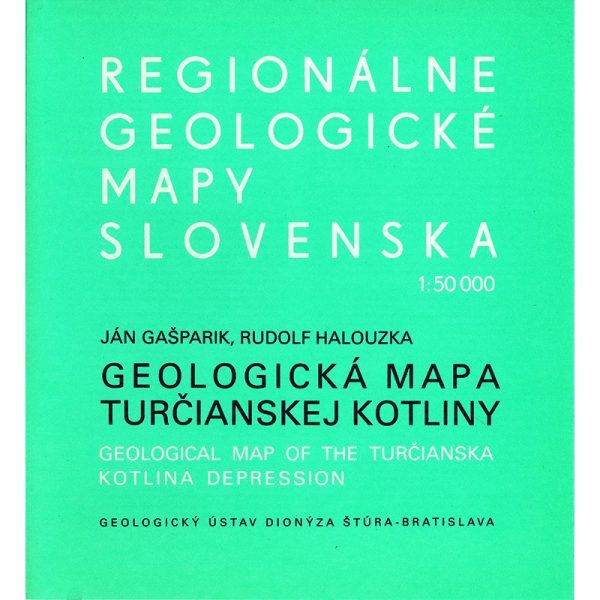 REGIONÁLNE
GEOLOGICKÉ
MAPY
SLOVENSKA

1:50 000

JÁN GAŠPARIK, RUDOLF HALOUZKA

GEOLOGICKÁ MAPA
TURČIANSKEJ KOTLINY

GEOLOGICAL MAP OF THE TURČIANSKA
KOTLINA DEPRESSION

GEOLOGICKÝ ÚSTAV DIONÝZA ŠTÚRA-BRATISLAVA